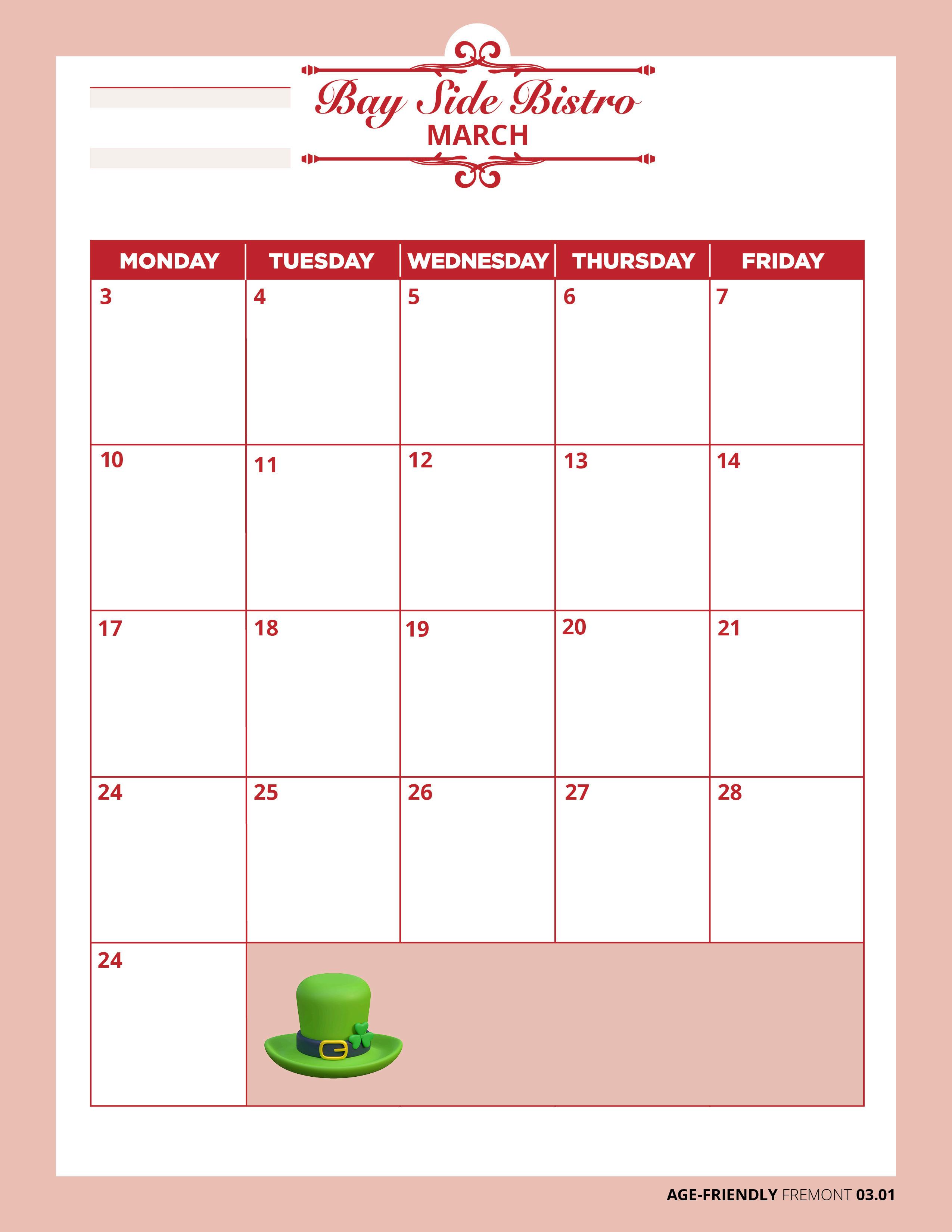 Bay Side Bistro
MARCH

| MONDAY | TUESDAY | WEDNESDAY | THURSDAY | FRIDAY |
|---|---|---|---|---|
| 3 | 4 | 5 | 6 | 7 |
| 10 | 11 | 12 | 13 | 14 |
| 17 | 18 | 19 | 20 | 21 |
| 24 | 25 | 26 | 27 | 28 |
| 24 | | | | |

AGE-FRIENDLY FREMONT 03.01